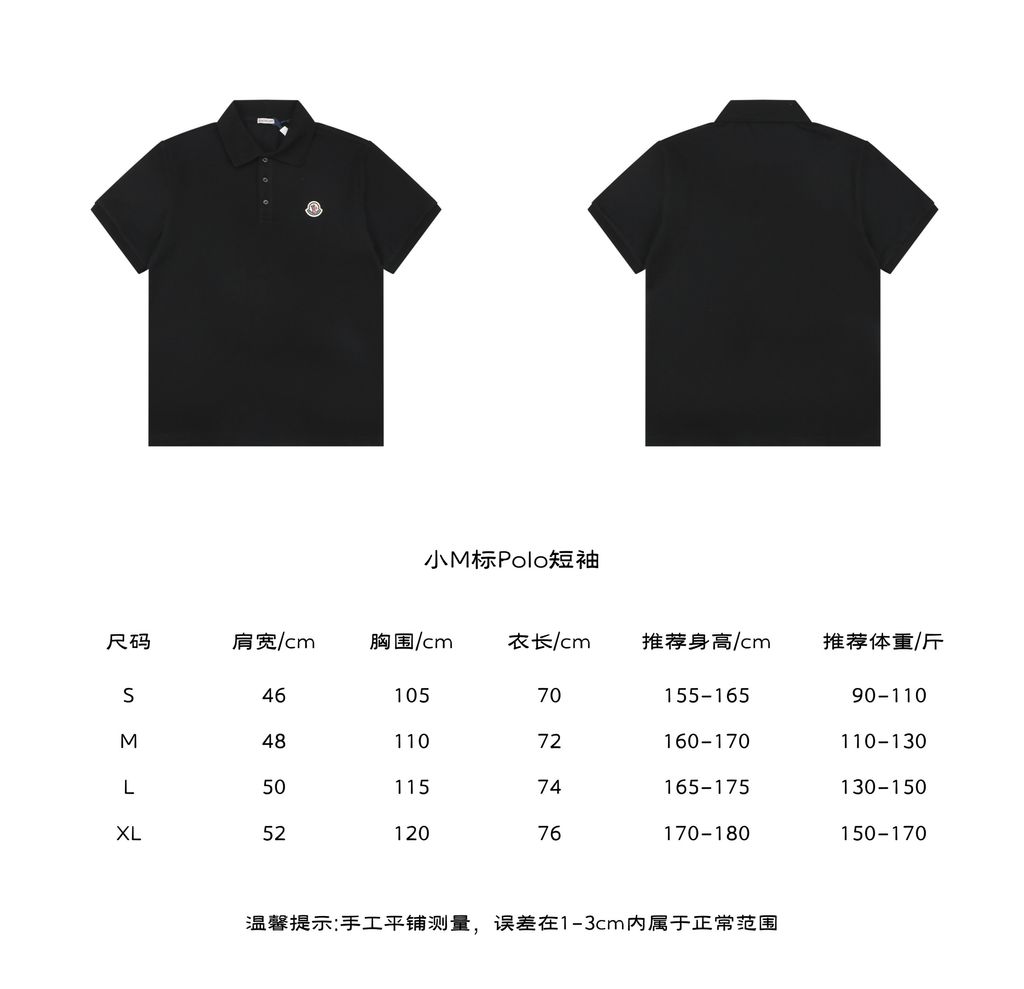 小M标Polo短袖

| 尺码 | 肩宽/cm | 胸围/cm | 衣长/cm | 推荐身高/cm | 推荐体重/斤 |
|---|---|---|---|---|---|
| S | 46 | 105 | 70 | 155-165 | 90-110 |
| M | 48 | 110 | 72 | 160-170 | 110-130 |
| L | 50 | 115 | 74 | 165-175 | 130-150 |
| XL | 52 | 120 | 76 | 170-180 | 150-170 |

温馨提示:手工平铺测量，误差在1-3cm内属于正常范围